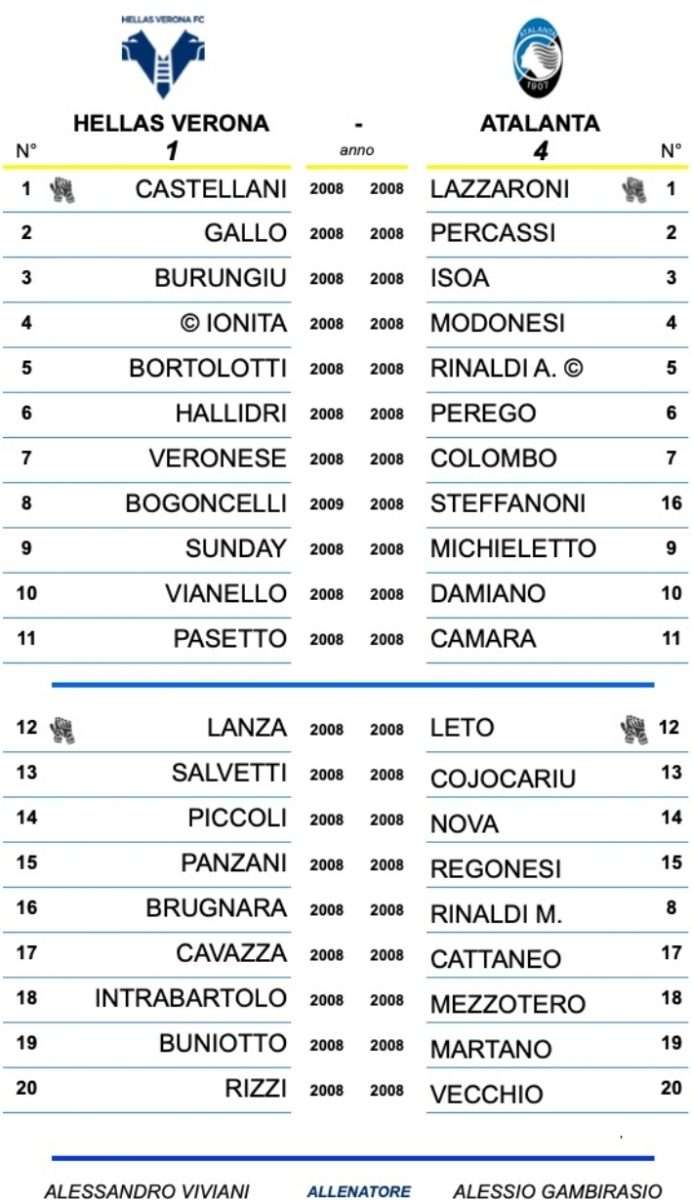 HELLAS VERONA FC

1907

| N° | HELLAS VERONA 1 | - anno | | ATALANTA 4 | N° |
|---|---|---|---|---|---|
| 1 | CASTELLANI | 2008 | 2008 | LAZZARONI | 1 |
| 2 | GALLO | 2008 | 2008 | PERCASSI | 2 |
| 3 | BURUNGIU | 2008 | 2008 | ISOA | 3 |
| 4 | © IONITA | 2008 | 2008 | MODONESI | 4 |
| 5 | BORTOLOTTI | 2008 | 2008 | RINALDI A. © | 5 |
| 6 | HALLIDRI | 2008 | 2008 | PEREGO | 6 |
| 7 | VERONESE | 2008 | 2008 | COLOMBO | 7 |
| 8 | BOGONCELLI | 2009 | 2008 | STEFFANONI | 16 |
| 9 | SUNDAY | 2008 | 2008 | MICHIELETTO | 9 |
| 10 | VIANELLO | 2008 | 2008 | DAMIANO | 10 |
| 11 | PASETTO | 2008 | 2008 | CAMARA | 11 |
| 12 | LANZA | 2008 | 2008 | LETO | 12 |
| 13 | SALVETTI | 2008 | 2008 | COJOCARIU | 13 |
| 14 | PICCOLI | 2008 | 2008 | NOVA | 14 |
| 15 | PANZANI | 2008 | 2008 | REGONESI | 15 |
| 16 | BRUGNARA | 2008 | 2008 | RINALDI M. | 8 |
| 17 | CAVAZZA | 2008 | 2008 | CATTANEO | 17 |
| 18 | INTRABARTOLO | 2008 | 2008 | MEZZOTERO | 18 |
| 19 | BUNIOTTO | 2008 | 2008 | MARTANO | 19 |
| 20 | RIZZI | 2008 | 2008 | VECCHIO | 20 |

ALESSANDRO VIVIANI   ALLENATORE   ALESSIO GAMBIRASIO